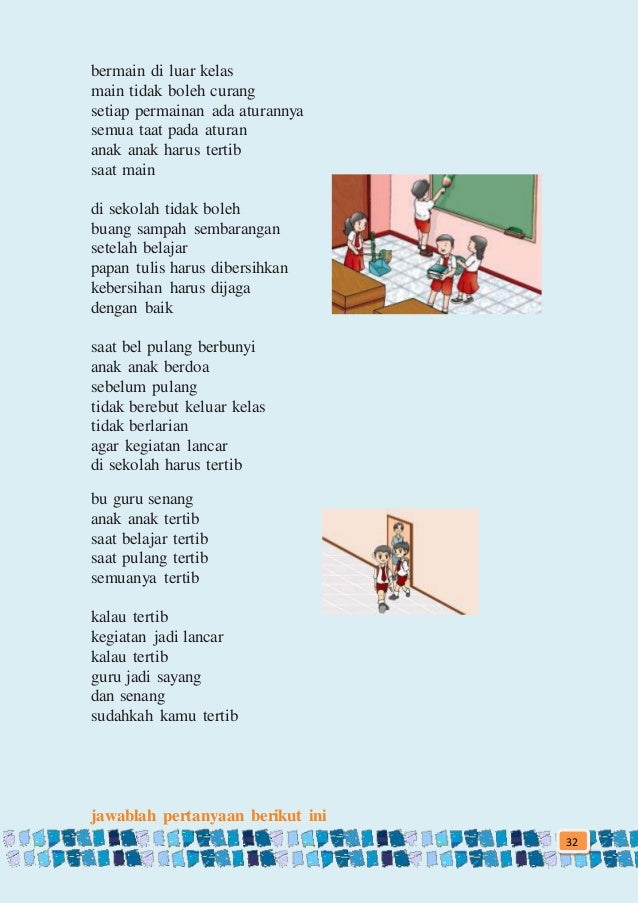 bermain di luar kelas
main tidak boleh curang
setiap permainan ada aturannya
semua taat pada aturan
anak anak harus tertib
saat main

di sekolah tidak boleh
buang sampah sembarangan
setelah belajar
papan tulis harus dibersihkan
kebersihan harus dijaga
dengan baik

saat bel pulang berbunyi
anak anak berdoa
sebelum pulang
tidak berebut keluar kelas
tidak berlarian
agar kegiatan lancar
di sekolah harus tertib

bu guru senang
anak anak tertib
saat belajar tertib
saat pulang tertib
semuanya tertib

kalau tertib
kegiatan jadi lancar
kalau tertib
guru jadi sayang
dan senang
sudahkah kamu tertib

jawablah pertanyaan berikut ini

32